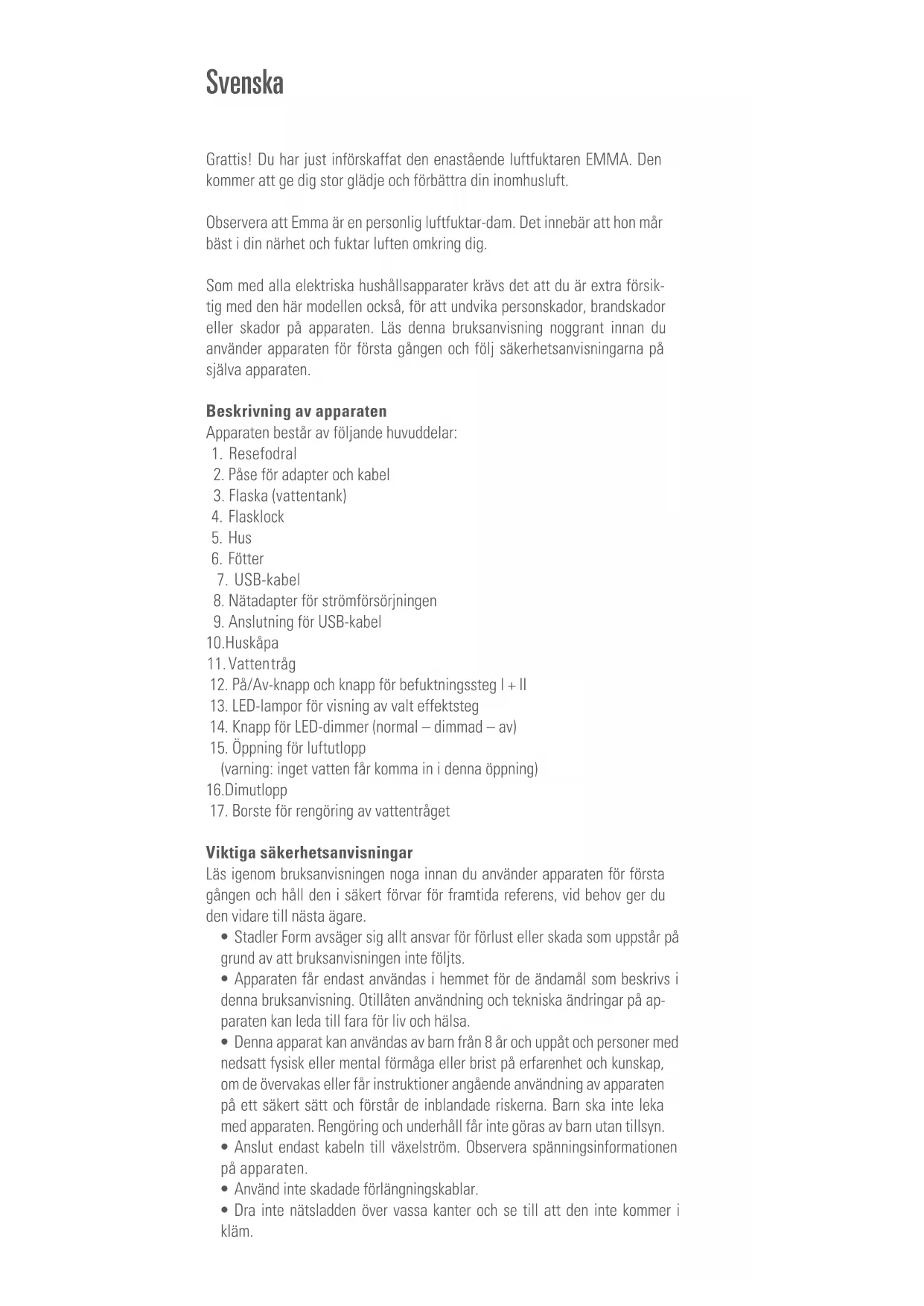 Svenska

Grattis! Du har just införskaffat den enastående luftfuktaren EMMA. Den kommer att ge dig stor glädje och förbättra din inomhusluft.

Observera att Emma är en personlig luftfuktar-dam. Det innebär att hon mår bäst i din närhet och fuktar luften omkring dig.

Som med alla elektriska hushållsapparater krävs det att du är extra försiktig med den här modellen också, för att undvika personskador, brandskador eller skador på apparaten. Läs denna bruksanvisning noggrant innan du använder apparaten för första gången och följ säkerhetsanvisningarna på själva apparaten.

Beskrivning av apparaten
Apparaten består av följande huvuddelar:
1. Resefodral
2. Påse för adapter och kabel
3. Flaska (vattentank)
4. Flasklock
5. Hus
6. Fötter
7. USB-kabel
8. Nätadapter för strömförsörjningen
9. Anslutning för USB-kabel
10.Huskåpa
11. Vattentråg
12. På/Av-knapp och knapp för befuktningssteg I + II
13. LED-lampor för visning av valt effektsteg
14. Knapp för LED-dimmer (normal – dimmad – av)
15. Öppning för luftutlopp
(varning: inget vatten får komma in i denna öppning)
16.Dimutlopp
17. Borste för rengöring av vattentråget

Viktiga säkerhetsanvisningar
Läs igenom bruksanvisningen noga innan du använder apparaten för första gången och håll den i säkert förvar för framtida referens, vid behov ger du den vidare till nästa ägare.
• Stadler Form avsäger sig allt ansvar för förlust eller skada som uppstår på grund av att bruksanvisningen inte följts.
• Apparaten får endast användas i hemmet för de ändamål som beskrivs i denna bruksanvisning. Otillåten användning och tekniska ändringar på apparaten kan leda till fara för liv och hälsa.
• Denna apparat kan användas av barn från 8 år och uppåt och personer med nedsatt fysisk eller mental förmåga eller brist på erfarenhet och kunskap, om de övervakas eller får instruktioner angående användning av apparaten på ett säkert sätt och förstår de inblandade riskerna. Barn ska inte leka med apparaten. Rengöring och underhåll får inte göras av barn utan tillsyn.
• Anslut endast kabeln till växelström. Observera spänningsinformationen på apparaten.
• Använd inte skadade förlängningskablar.
• Dra inte nätsladden över vassa kanter och se till att den inte kommer i kläm.